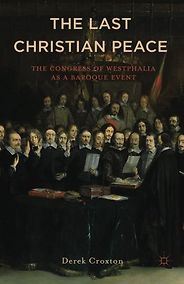 THE LAST CHRISTIAN PEACE

THE CONGRESS OF WESTPHALIA AS A BAROQUE EVENT

Derek Croxton